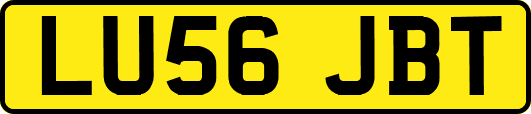 LU56 JBT